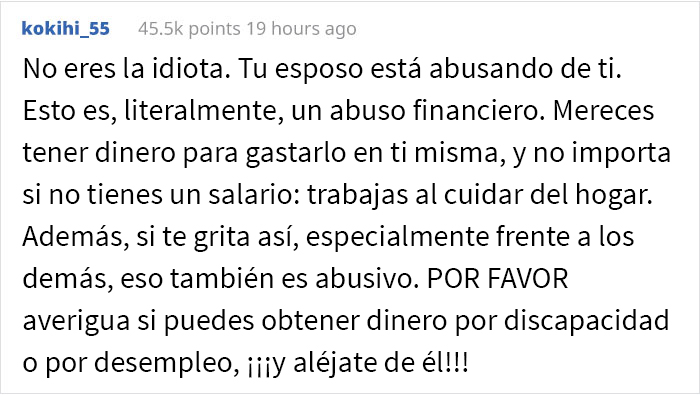 kokihi_55 45.5k points 19 hours ago

No eres la idiota. Tu esposo está abusando de ti. Esto es, literalmente, un abuso financiero. Mereces tener dinero para gastarlo en ti misma, y no importa si no tienes un salario: trabajas al cuidar del hogar. Además, si te grita así, especialmente frente a los demás, eso también es abusivo. POR FAVOR averigua si puedes obtener dinero por discapacidad o por desempleo, ¡¡¡y aléjate de él!!!